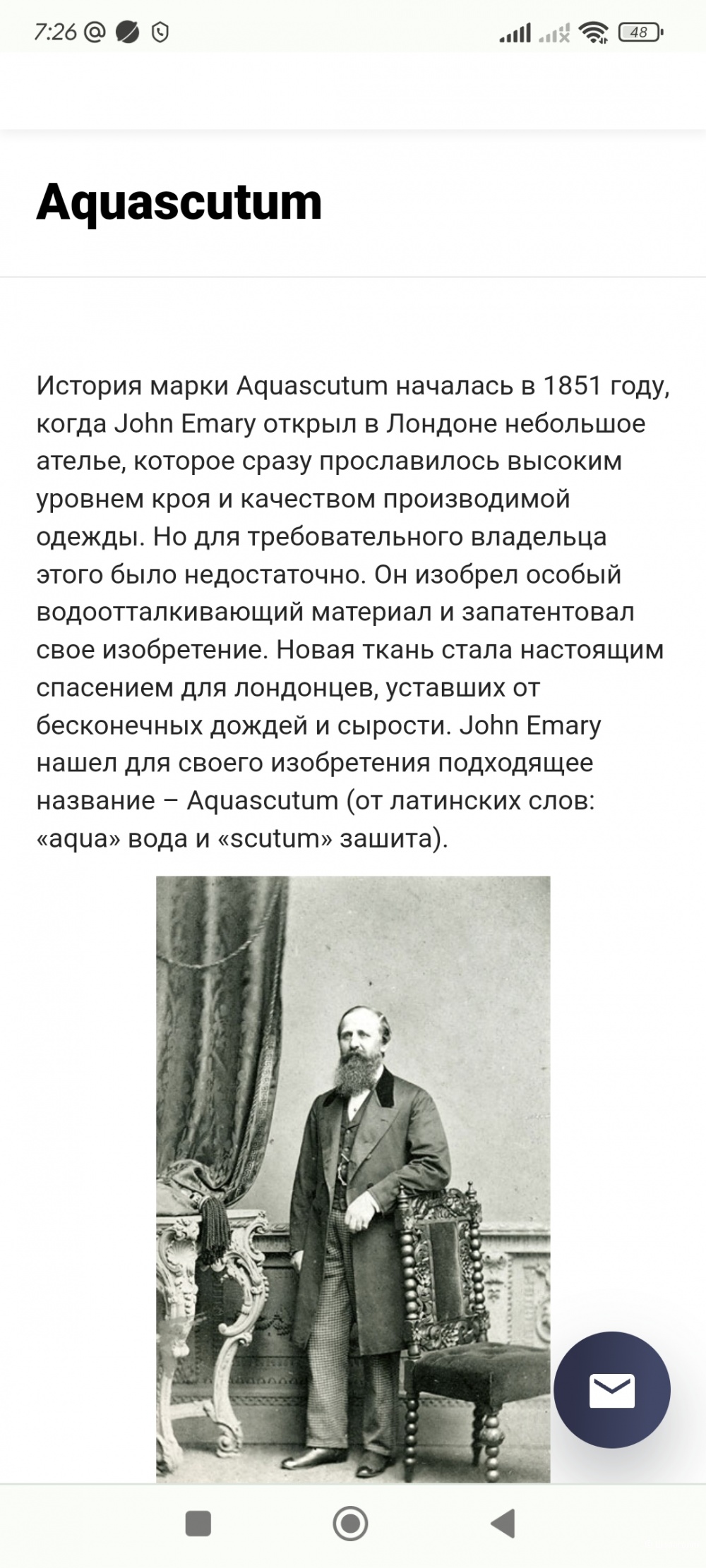 7:26 @ 48

Aquascutum

История марки Aquascutum началась в 1851 году, когда John Emary открыл в Лондоне небольшое ателье, которое сразу прославилось высоким уровнем кроя и качеством производимой одежды. Но для требовательного владельца этого было недостаточно. Он изобрел особый водоотталкивающий материал и запатентовал свое изобретение. Новая ткань стала настоящим спасением для лондонцев, уставших от бесконечных дождей и сырости. John Emary нашел для своего изобретения подходящее название – Aquascutum (от латинских слов: «aqua» вода и «scutum» зашита).